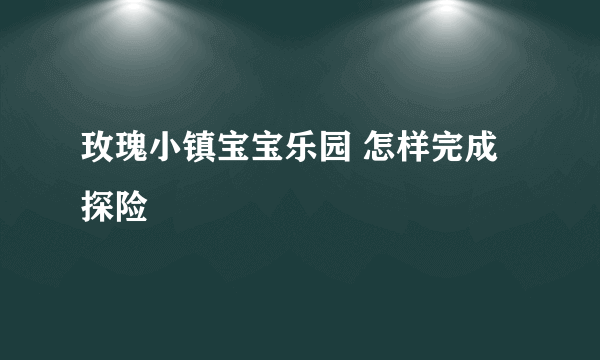 玫瑰小镇宝宝乐园 怎样完成探险